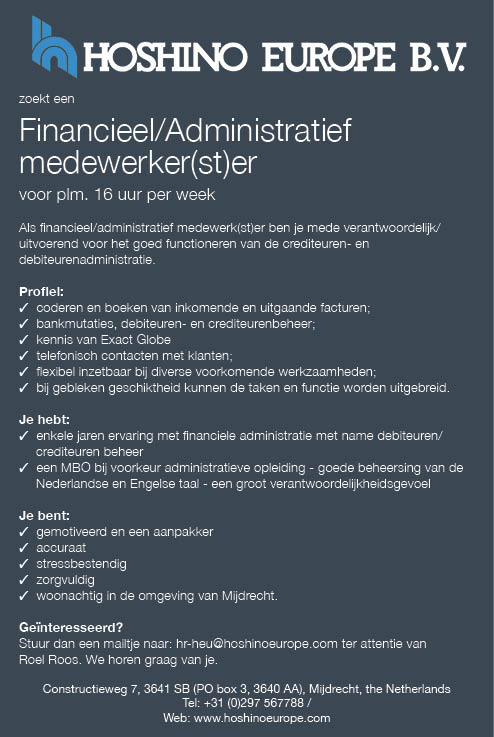 HOSHINO EUROPE B.V.

zoekt een

Financieel/Administratief medewerker(st)er

voor plm. 16 uur per week

Als financieel/administratief medewerk(st)er ben je mede verantwoordelijk/ uitvoerend voor het goed functioneren van de crediteuren- en debiteurenadministratie.

Profiel:
✓ coderen en boeken van inkomende en uitgaande facturen;
✓ bankmutaties, debiteuren- en crediteurenbeheer;
✓ kennis van Exact Globe
✓ telefonisch contacten met klanten;
✓ flexibel inzetbaar bij diverse voorkomende werkzaamheden;
✓ bij gebleken geschiktheid kunnen de taken en functie worden uitgebreid.

Je hebt:
✓ enkele jaren ervaring met financiele administratie met name debiteuren/ crediteuren beheer
✓ een MBO bij voorkeur administratieve opleiding - goede beheersing van de Nederlandse en Engelse taal - een groot verantwoordelijkheidsgevoel

Je bent:
✓ gemotiveerd en een aanpakker
✓ accuraat
✓ stressbestendig
✓ zorgvuldig
✓ woonachtig in de omgeving van Mijdrecht.

Geïnteresseerd?
Stuur dan een mailtje naar: hr-heu@hoshinoeurope.com ter attentie van Roel Roos. We horen graag van je.

Constructieweg 7, 3641 SB (PO box 3, 3640 AA), Mijdrecht, the Netherlands
Tel: +31 (0)297 567788 /
Web: www.hoshinoeurope.com